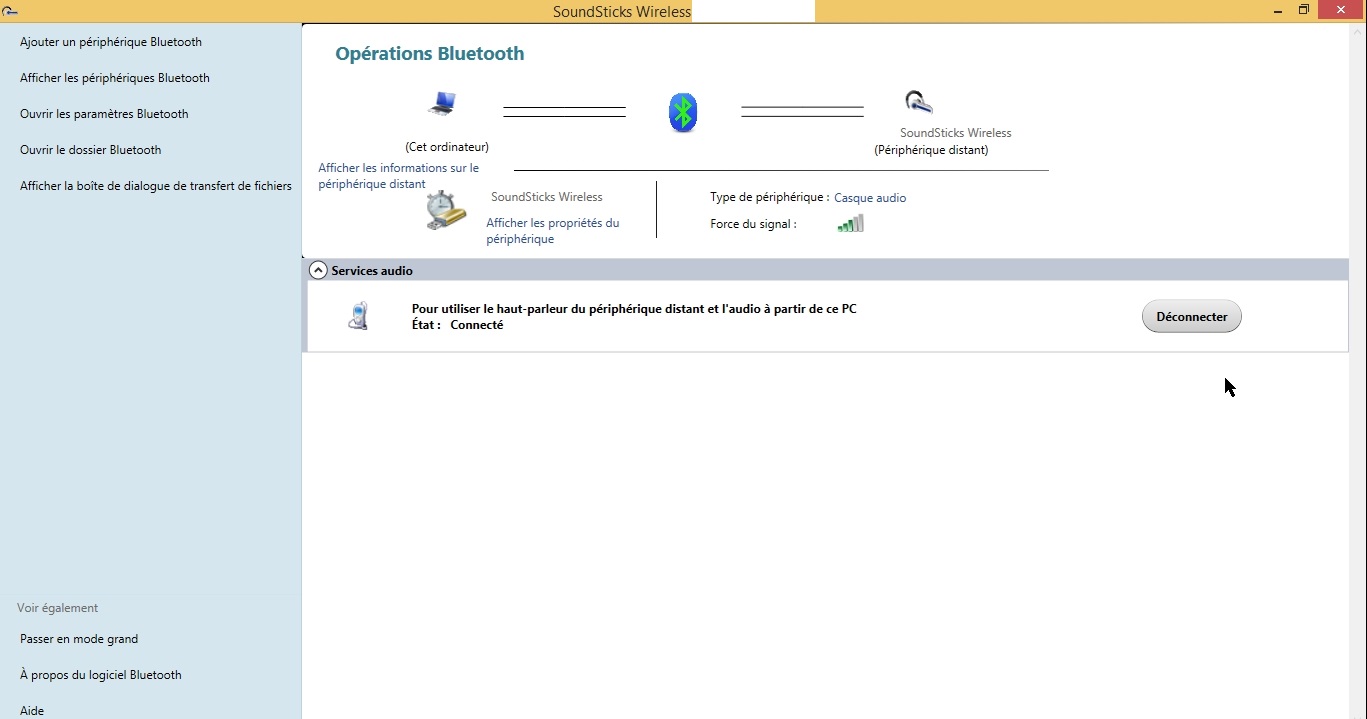 SoundSticks Wireless

Ajouter un périphérique Bluetooth

Afficher les périphériques Bluetooth

Ouvrir les paramètres Bluetooth

Ouvrir le dossier Bluetooth

Afficher la boîte de dialogue de transfert de fichiers

Voir également

Passer en mode grand

À propos du logiciel Bluetooth

Aide

Opérations Bluetooth

(Cet ordinateur)

SoundSticks Wireless
(Périphérique distant)

Afficher les informations sur le périphérique distant

SoundSticks Wireless

Afficher les propriétés du périphérique

Type de périphérique : Casque audio

Force du signal :

Services audio

Pour utiliser le haut-parleur du périphérique distant et l'audio à partir de ce PC
État : Connecté

Déconnecter